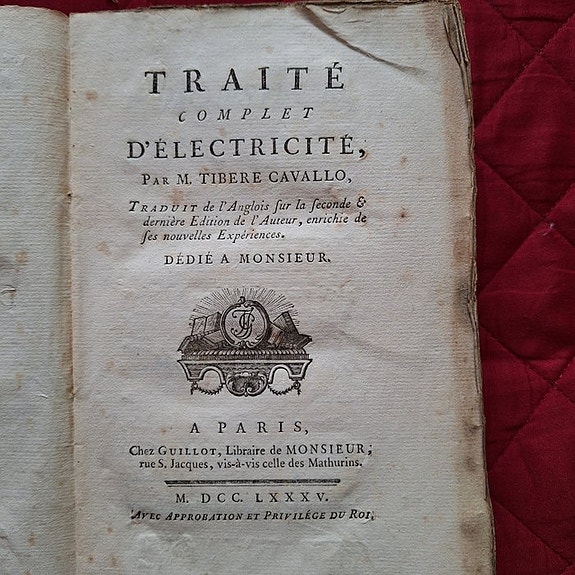 TRAITÉ
COMPLET
D'ÉLECTRICITÉ,
PAR M. TIBERE CAVALLO,

TRADUIT de l'Anglois ſur la ſeconde & dernière Edition de l'Auteur, enrichie de ſes nouvelles Expériences.

DÉDIÉ A MONSIEUR.

A PARIS,
Chez GUILLOT, Libraire de MONSIEUR;
rue S. Jacques, vis-à-vis celle des Mathurins.

M. DCC. LXXXV.
AVEC APPROBATION ET PRIVILÉGE DU ROI.